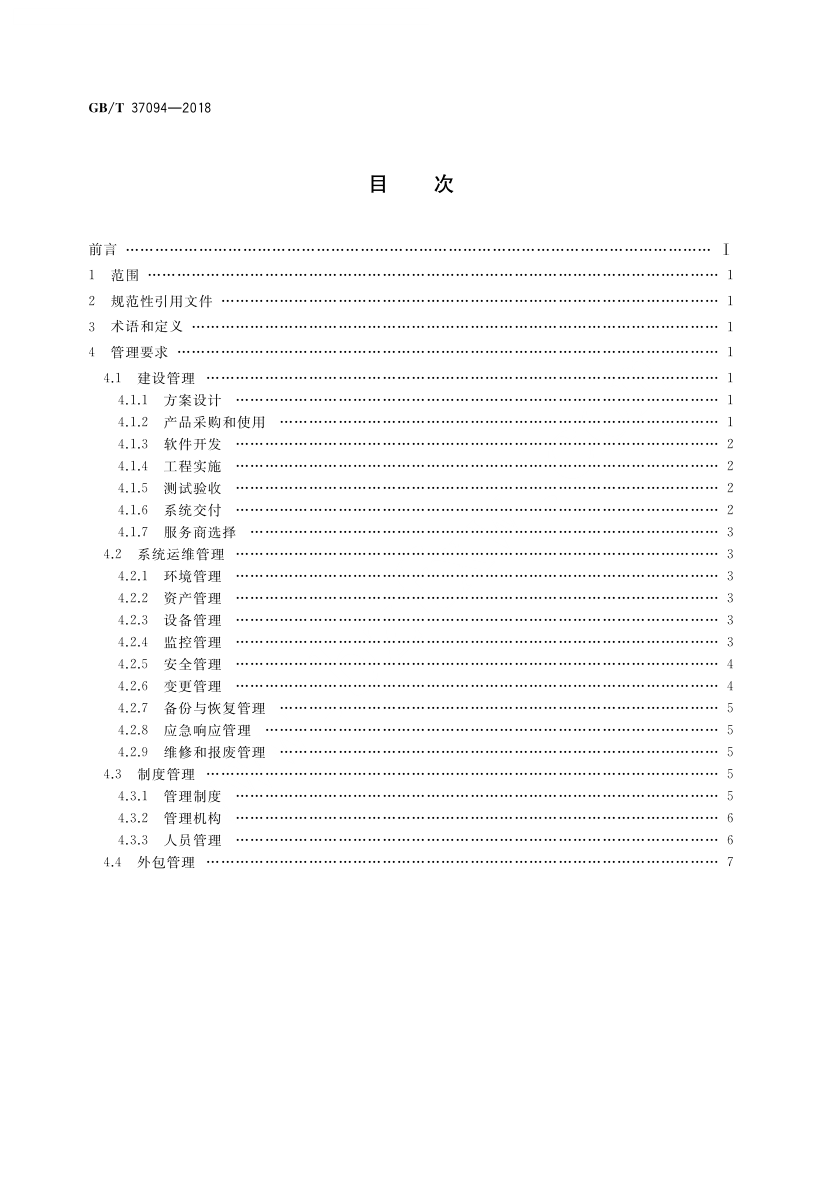 GB/T 37094—2018

目　次

前言 …… Ⅰ
1 范围 …… 1
2 规范性引用文件 …… 1
3 术语和定义 …… 1
4 管理要求 …… 1
4.1 建设管理 …… 1
4.1.1 方案设计 …… 1
4.1.2 产品采购和使用 …… 1
4.1.3 软件开发 …… 2
4.1.4 工程实施 …… 2
4.1.5 测试验收 …… 2
4.1.6 系统交付 …… 2
4.1.7 服务商选择 …… 3
4.2 系统运维管理 …… 3
4.2.1 环境管理 …… 3
4.2.2 资产管理 …… 3
4.2.3 设备管理 …… 3
4.2.4 监控管理 …… 3
4.2.5 安全管理 …… 4
4.2.6 变更管理 …… 4
4.2.7 备份与恢复管理 …… 5
4.2.8 应急响应管理 …… 5
4.2.9 维修和报废管理 …… 5
4.3 制度管理 …… 5
4.3.1 管理制度 …… 5
4.3.2 管理机构 …… 6
4.3.3 人员管理 …… 6
4.4 外包管理 …… 7